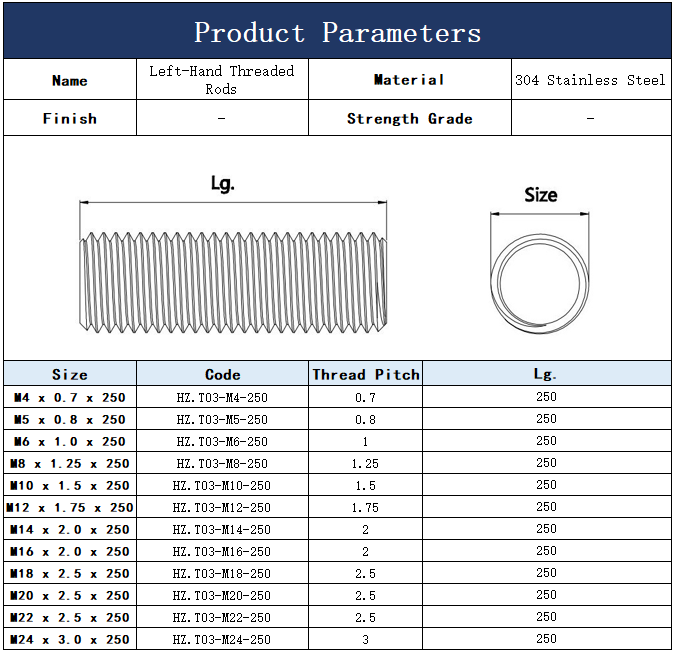 Product Parameters

| Name | Left-Hand Threaded Rods | Material | 304 Stainless Steel |
|---|---|---|---|
| Finish | - | Strength Grade | - |

Lg.

Size

| Size | Code | Thread Pitch | Lg. |
|---|---|---|---|
| M4 x 0.7 x 250 | HZ.T03-M4-250 | 0.7 | 250 |
| M5 x 0.8 x 250 | HZ.T03-M5-250 | 0.8 | 250 |
| M6 x 1.0 x 250 | HZ.T03-M6-250 | 1 | 250 |
| M8 x 1.25 x 250 | HZ.T03-M8-250 | 1.25 | 250 |
| M10 x 1.5 x 250 | HZ.T03-M10-250 | 1.5 | 250 |
| M12 x 1.75 x 250 | HZ.T03-M12-250 | 1.75 | 250 |
| M14 x 2.0 x 250 | HZ.T03-M14-250 | 2 | 250 |
| M16 x 2.0 x 250 | HZ.T03-M16-250 | 2 | 250 |
| M18 x 2.5 x 250 | HZ.T03-M18-250 | 2.5 | 250 |
| M20 x 2.5 x 250 | HZ.T03-M20-250 | 2.5 | 250 |
| M22 x 2.5 x 250 | HZ.T03-M22-250 | 2.5 | 250 |
| M24 x 3.0 x 250 | HZ.T03-M24-250 | 3 | 250 |